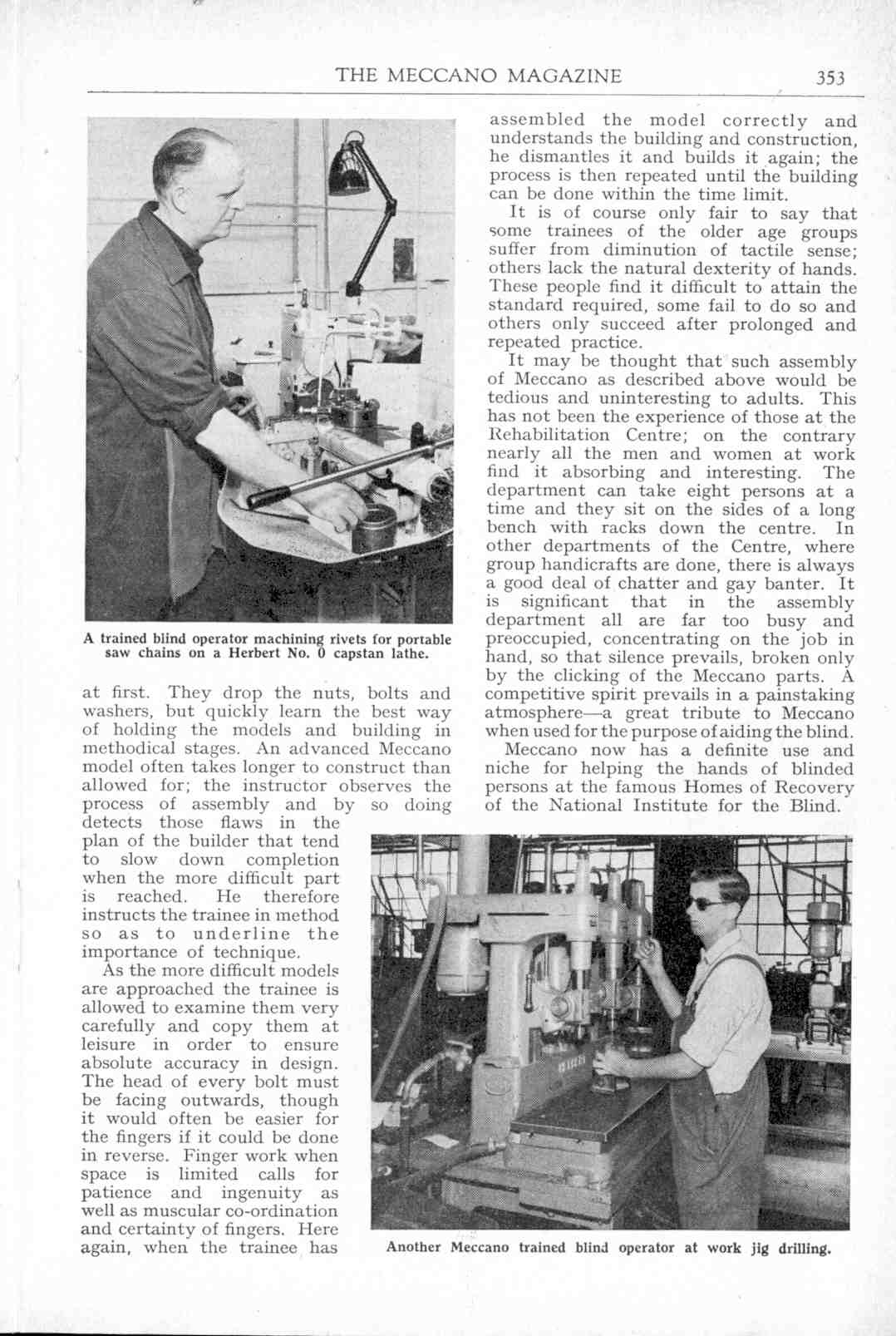 THE MECCANO MAGAZINE 353

A trained blind operator machining rivets for portable saw chains on a Herbert No. 0 capstan lathe.

at first. They drop the nuts, bolts and washers, but quickly learn the best way of holding the models and building in methodical stages. An advanced Meccano model often takes longer to construct than allowed for; the instructor observes the process of assembly and by so doing detects those flaws in the plan of the builder that tend to slow down completion when the more difficult part is reached. He therefore instructs the trainee in method so as to underline the importance of technique.

As the more difficult models are approached the trainee is allowed to examine them very carefully and copy them at leisure in order to ensure absolute accuracy in design. The head of every bolt must be facing outwards, though it would often be easier for the fingers if it could be done in reverse. Finger work when space is limited calls for patience and ingenuity as well as muscular co-ordination and certainty of fingers. Here again, when the trainee has assembled the model correctly and understands the building and construction, he dismantles it and builds it again; the process is then repeated until the building can be done within the time limit.

It is of course only fair to say that some trainees of the older age groups suffer from diminution of tactile sense; others lack the natural dexterity of hands. These people find it difficult to attain the standard required, some fail to do so and others only succeed after prolonged and repeated practice.

It may be thought that such assembly of Meccano as described above would be tedious and uninteresting to adults. This has not been the experience of those at the Rehabilitation Centre; on the contrary nearly all the men and women at work find it absorbing and interesting. The department can take eight persons at a time and they sit on the sides of a long bench with racks down the centre. In other departments of the Centre, where group handicrafts are done, there is always a good deal of chatter and gay banter. It is significant that in the assembly department all are far too busy and preoccupied, concentrating on the job in hand, so that silence prevails, broken only by the clicking of the Meccano parts. A competitive spirit prevails in a painstaking atmosphere—a great tribute to Meccano when used for the purpose of aiding the blind.

Meccano now has a definite use and niche for helping the hands of blinded persons at the famous Homes of Recovery of the National Institute for the Blind.

Another Meccano trained blind operator at work jig drilling.